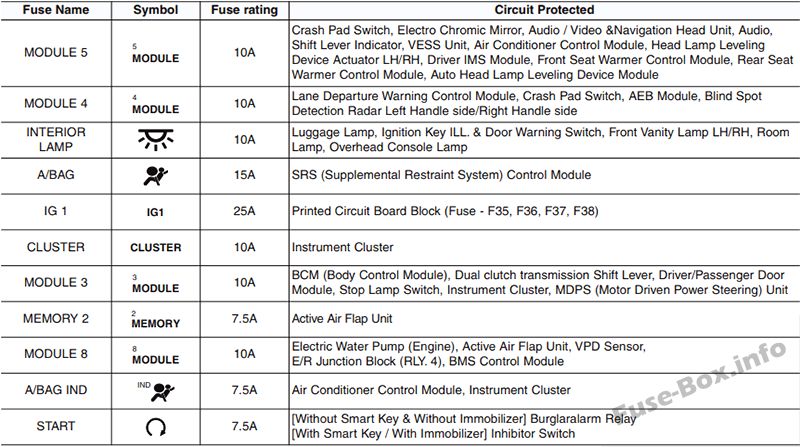 | Fuse Name | Symbol | Fuse rating | Circuit Protected |
|---|---|---|---|
| MODULE 5 | 5 MODULE | 10A | Crash Pad Switch, Electro Chromic Mirror, Audio / Video &Navigation Head Unit, Audio, Shift Lever Indicator, VESS Unit, Air Conditioner Control Module, Head Lamp Leveling Device Actuator LH/RH, Driver IMS Module, Front Seat Warmer Control Module, Rear Seat Warmer Control Module, Auto Head Lamp Leveling Device Module |
| MODULE 4 | 4 MODULE | 10A | Lane Departure Warning Control Module, Crash Pad Switch, AEB Module, Blind Spot Detection Radar Left Handle side/Right Handle side |
| INTERIOR LAMP | | 10A | Luggage Lamp, Ignition Key ILL. & Door Warning Switch, Front Vanity Lamp LH/RH, Room Lamp, Overhead Console Lamp |
| A/BAG | | 15A | SRS (Supplemental Restraint System) Control Module |
| IG 1 | IG1 | 25A | Printed Circuit Board Block (Fuse - F35, F36, F37, F38) |
| CLUSTER | CLUSTER | 10A | Instrument Cluster |
| MODULE 3 | 3 MODULE | 10A | BCM (Body Control Module), Dual clutch transmission Shift Lever, Driver/Passenger Door Module, Stop Lamp Switch, Instrument Cluster, MDPS (Motor Driven Power Steering) Unit |
| MEMORY 2 | 2 MEMORY | 7.5A | Active Air Flap Unit |
| MODULE 8 | 8 MODULE | 10A | Electric Water Pump (Engine), Active Air Flap Unit, VPD Sensor, E/R Junction Block (RLY. 4), BMS Control Module |
| A/BAG IND | IND | 7.5A | Air Conditioner Control Module, Instrument Cluster |
| START | | 7.5A | [Without Smart Key & Without Immobilizer] Burglaralarm Relay [With Smart Key / With Immobilizer] Inhibitor Switch |

Fuse-Box.info